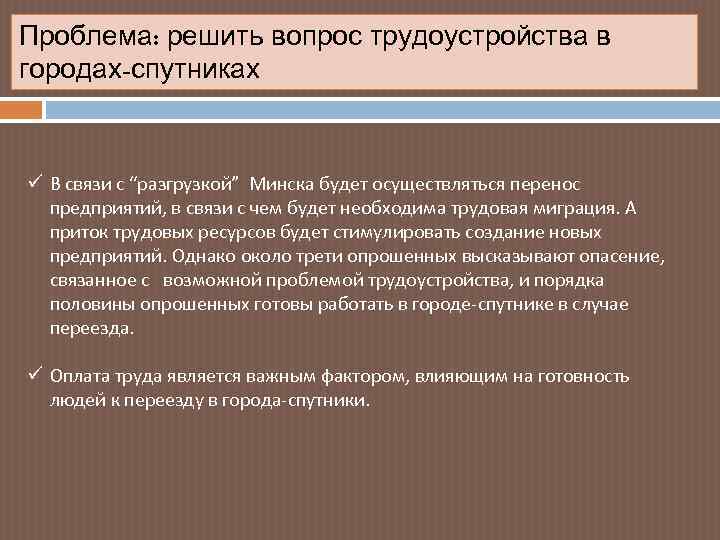 Проблема: решить вопрос трудоустройства в городах-спутниках

✓ В связи с “разгрузкой” Минска будет осуществляться перенос предприятий, в связи с чем будет необходима трудовая миграция. А приток трудовых ресурсов будет стимулировать создание новых предприятий. Однако около трети опрошенных высказывают опасение, связанное с возможной проблемой трудоустройства, и порядка половины опрошенных готовы работать в городе-спутнике в случае переезда.

✓ Оплата труда является важным фактором, влияющим на готовность людей к переезду в города-спутники.